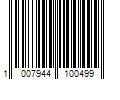 1 007944 100499